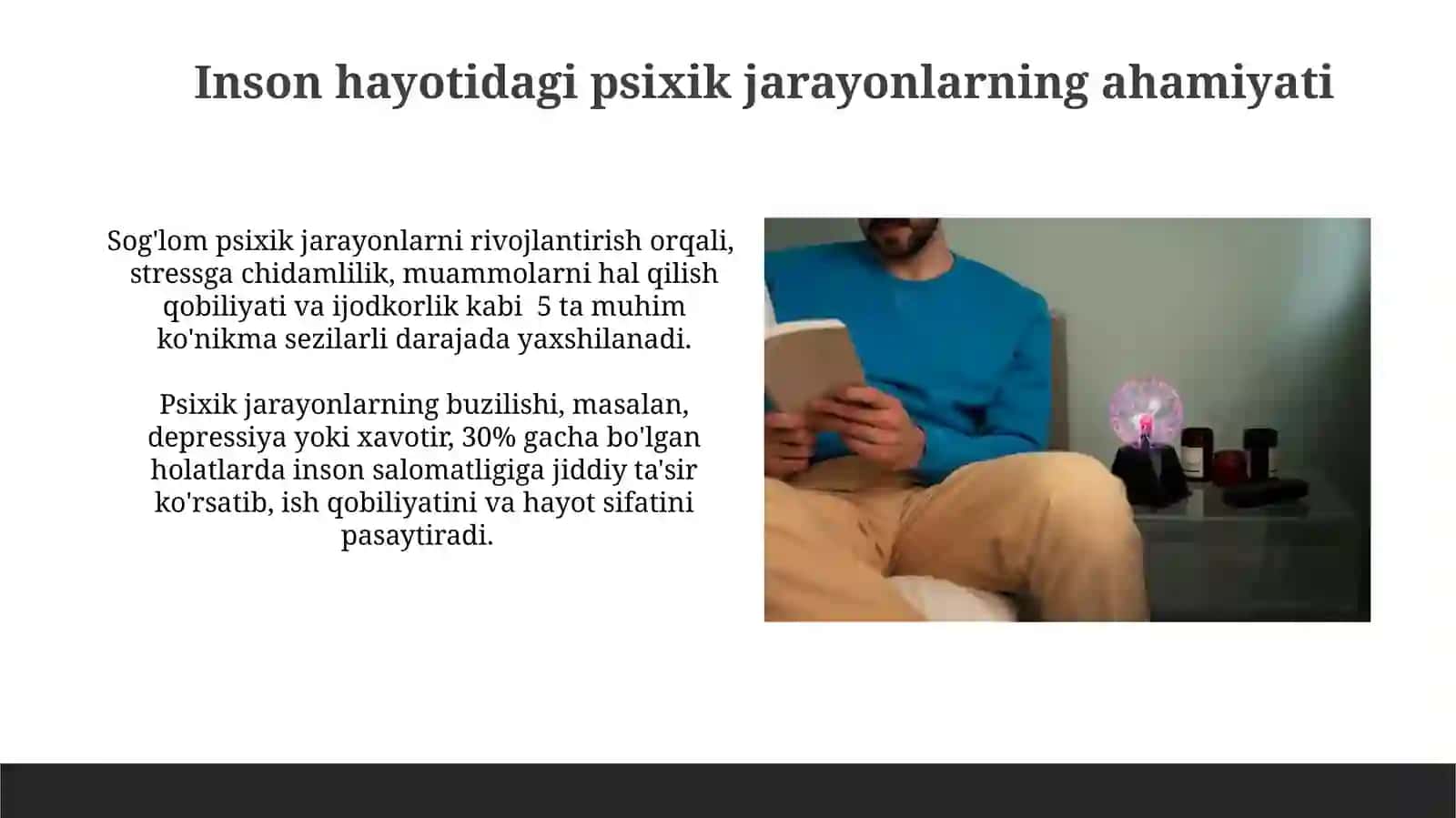 Inson hayotidagi psixik jarayonlarning ahamiyati

Sog'lom psixik jarayonlarni rivojlantirish orqali, stressga chidamlilik, muammolarni hal qilish qobiliyati va ijodkorlik kabi 5 ta muhim ko'nikma sezilarli darajada yaxshilanadi.

Psixik jarayonlarning buzilishi, masalan, depressiya yoki xavotir, 30% gacha bo'lgan holatlarda inson salomatligiga jiddiy ta'sir ko'rsatib, ish qobiliyatini va hayot sifatini pasaytiradi.